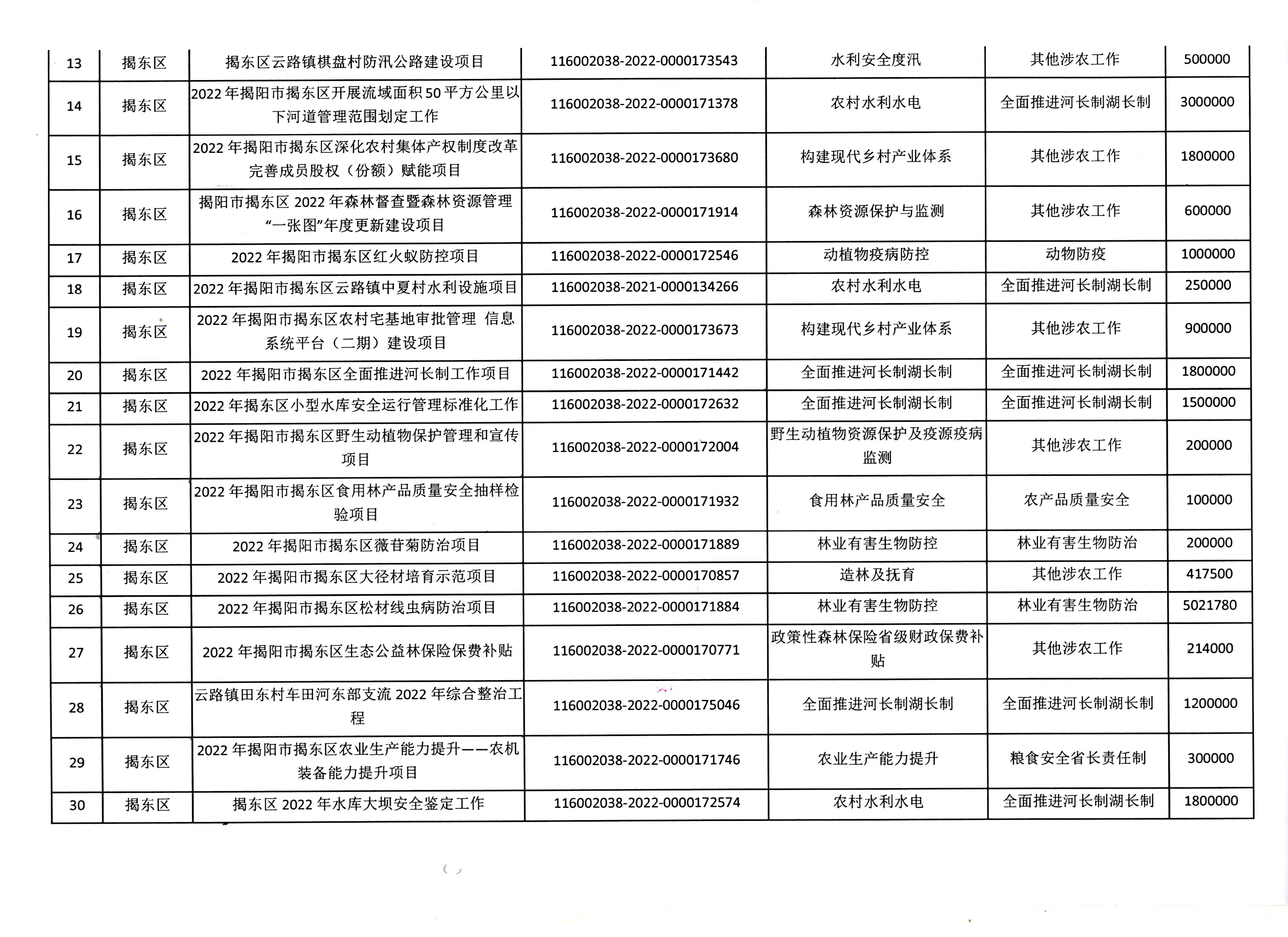 | 13 | 揭东区 | 揭东区云路镇棋盘村防汛公路建设项目 | 116002038-2022-0000173543 | 水利安全度汛 | 其他涉农工作 | 500000 |
|---|---|---|---|---|---|---|
| 14 | 揭东区 | 2022年揭阳市揭东区开展流域面积50平方公里以下河道管理范围划定工作 | 116002038-2022-0000171378 | 农村水利水电 | 全面推进河长制湖长制 | 3000000 |
| 15 | 揭东区 | 2022年揭阳市揭东区深化农村集体产权制度改革完善成员股权（份额）赋能项目 | 116002038-2022-0000173680 | 构建现代乡村产业体系 | 其他涉农工作 | 1800000 |
| 16 | 揭东区 | 揭阳市揭东区2022年森林督查暨森林资源管理“一张图”年度更新建设项目 | 116002038-2022-0000171914 | 森林资源保护与监测 | 其他涉农工作 | 600000 |
| 17 | 揭东区 | 2022年揭阳市揭东区红火蚁防控项目 | 116002038-2022-0000172546 | 动植物疫病防控 | 动物防疫 | 1000000 |
| 18 | 揭东区 | 2022年揭阳市揭东区云路镇中夏村水利设施项目 | 116002038-2021-0000134266 | 农村水利水电 | 全面推进河长制湖长制 | 250000 |
| 19 | 揭东区 | 2022年揭阳市揭东区农村宅基地审批管理 信息系统平台（二期）建设项目 | 116002038-2022-0000173673 | 构建现代乡村产业体系 | 其他涉农工作 | 900000 |
| 20 | 揭东区 | 2022年揭阳市揭东区全面推进河长制工作项目 | 116002038-2022-0000171442 | 全面推进河长制湖长制 | 全面推进河长制湖长制 | 1800000 |
| 21 | 揭东区 | 2022年揭东区小型水库安全运行管理标准化工作 | 116002038-2022-0000172632 | 全面推进河长制湖长制 | 全面推进河长制湖长制 | 1500000 |
| 22 | 揭东区 | 2022年揭阳市揭东区野生动植物保护管理和宣传项目 | 116002038-2022-0000172004 | 野生动植物资源保护及疫源疫病监测 | 其他涉农工作 | 200000 |
| 23 | 揭东区 | 2022年揭阳市揭东区食用林产品质量安全抽样检验项目 | 116002038-2022-0000171932 | 食用林产品质量安全 | 农产品质量安全 | 100000 |
| 24 | 揭东区 | 2022年揭阳市揭东区薇苷菊防治项目 | 116002038-2022-0000171889 | 林业有害生物防控 | 林业有害生物防治 | 200000 |
| 25 | 揭东区 | 2022年揭阳市揭东区大径材培育示范项目 | 116002038-2022-0000170857 | 造林及抚育 | 其他涉农工作 | 417500 |
| 26 | 揭东区 | 2022年揭阳市揭东区松材线虫病防治项目 | 116002038-2022-0000171884 | 林业有害生物防控 | 林业有害生物防治 | 5021780 |
| 27 | 揭东区 | 2022年揭阳市揭东区生态公益林保险保费补贴 | 116002038-2022-0000170771 | 政策性森林保险省级财政保费补贴 | 其他涉农工作 | 214000 |
| 28 | 揭东区 | 云路镇田东村车田河东部支流2022年综合整治工程 | 116002038-2022-0000175046 | 全面推进河长制湖长制 | 全面推进河长制湖长制 | 1200000 |
| 29 | 揭东区 | 2022年揭阳市揭东区农业生产能力提升——农机装备能力提升项目 | 116002038-2022-0000171746 | 农业生产能力提升 | 粮食安全省长责任制 | 300000 |
| 30 | 揭东区 | 揭东区2022年水库大坝安全鉴定工作 | 116002038-2022-0000172574 | 农村水利水电 | 全面推进河长制湖长制 | 1800000 |